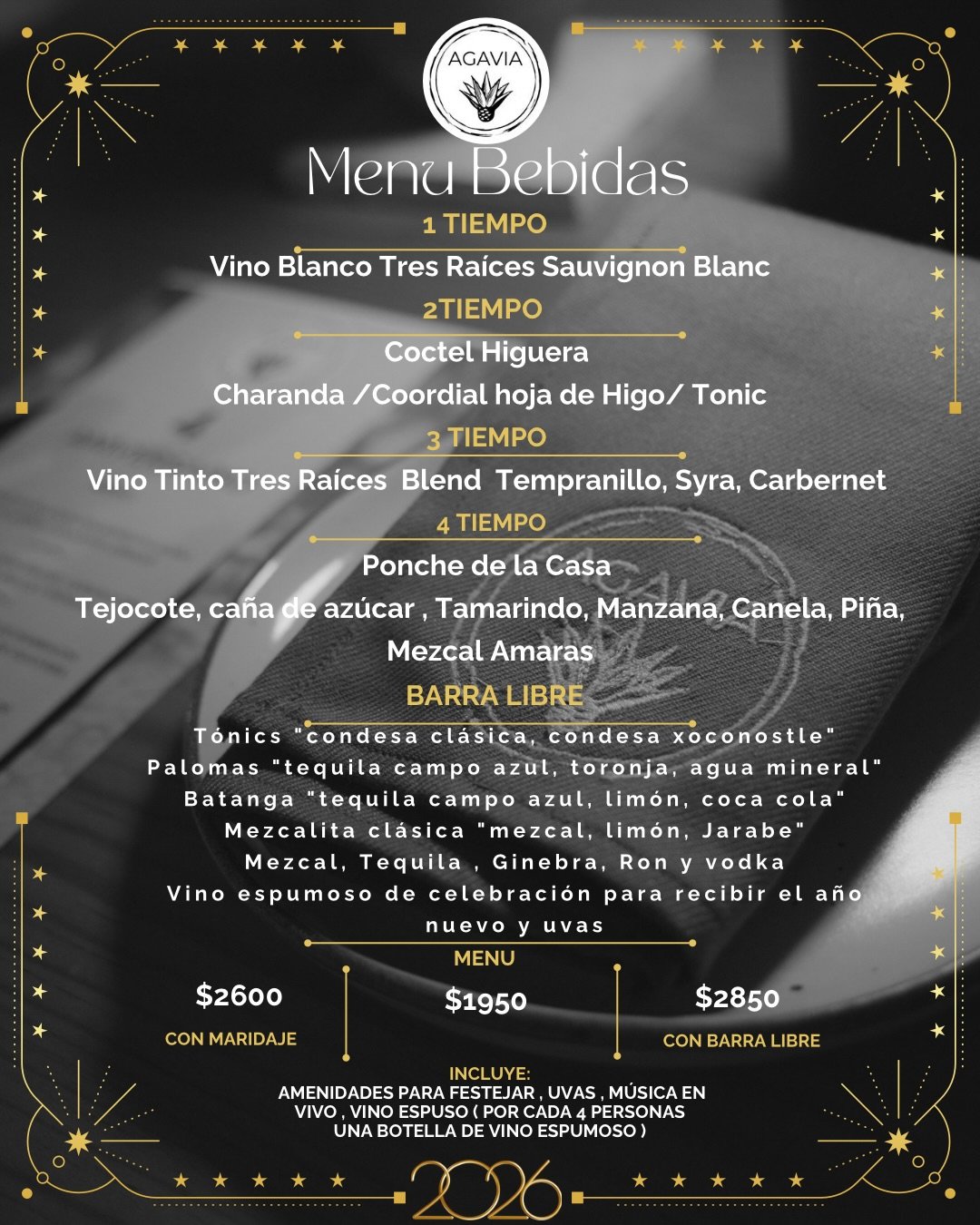 AGAVIA

Menu Bebidas

1 TIEMPO

Vino Blanco Tres Raíces Sauvignon Blanc

2TIEMPO

Coctel Higuera

Charanda /Coordial hoja de Higo/ Tonic

3 TIEMPO

Vino Tinto Tres Raíces Blend Tempranillo, Syra, Carbernet

4 TIEMPO

Ponche de la Casa

Tejocote, caña de azúcar , Tamarindo, Manzana, Canela, Piña, Mezcal Amaras

BARRA LIBRE

Tónics "condesa clásica, condesa xoconostle"
Palomas "tequila campo azul, toronja, agua mineral"
Batanga "tequila campo azul, limón, coca cola"
Mezcalita clásica "mezcal, limón, Jarabe"
Mezcal, Tequila , Ginebra, Ron y vodka
Vino espumoso de celebración para recibir el año nuevo y uvas

MENU

$2600
CON MARIDAJE

$1950

$2850
CON BARRA LIBRE

INCLUYE:
AMENIDADES PARA FESTEJAR , UVAS , MÚSICA EN VIVO , VINO ESPUSO ( POR CADA 4 PERSONAS UNA BOTELLA DE VINO ESPUMOSO )

2026